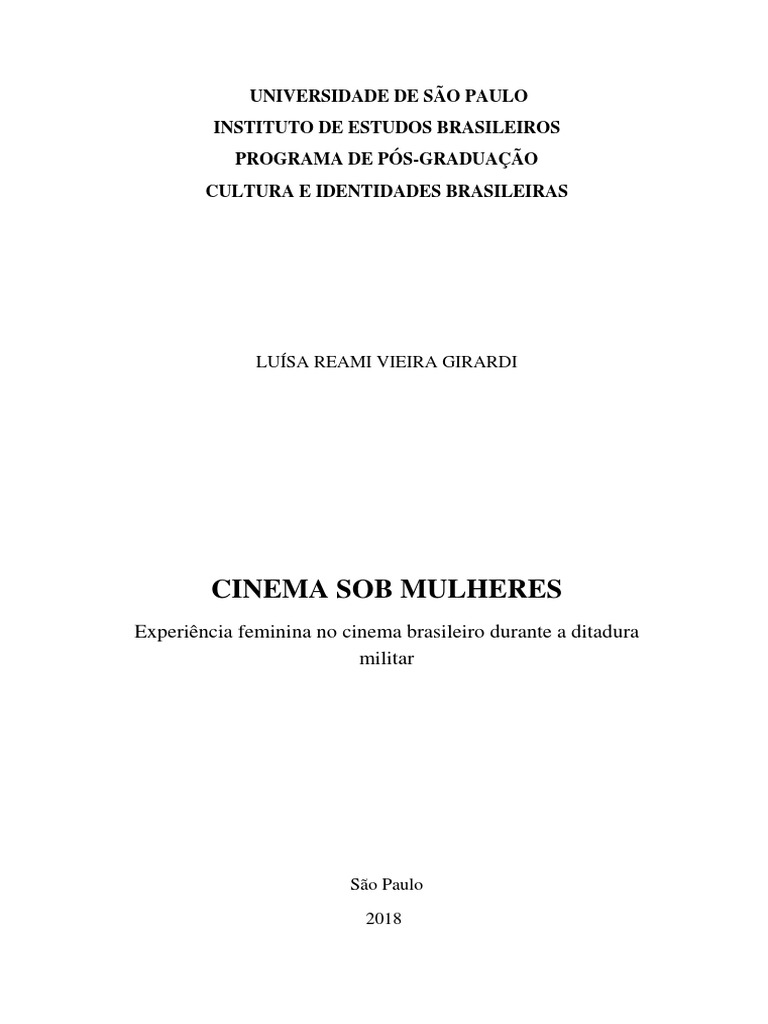 UNIVERSIDADE DE SÃO PAULO
INSTITUTO DE ESTUDOS BRASILEIROS
PROGRAMA DE PÓS-GRADUAÇÃO
CULTURA E IDENTIDADES BRASILEIRAS

LUÍSA REAMI VIEIRA GIRARDI

CINEMA SOB MULHERES

Experiência feminina no cinema brasileiro durante a ditadura militar

São Paulo

2018